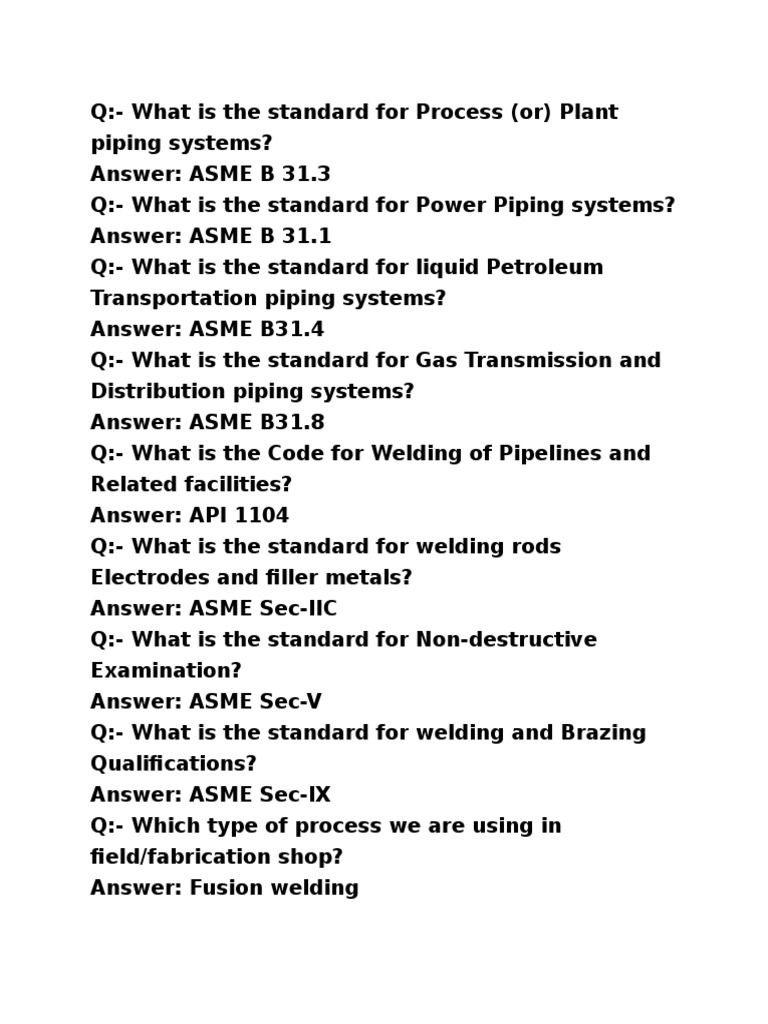 Q:- What is the standard for Process (or) Plant piping systems?
Answer: ASME B 31.3
Q:- What is the standard for Power Piping systems?
Answer: ASME B 31.1
Q:- What is the standard for liquid Petroleum Transportation piping systems?
Answer: ASME B31.4
Q:- What is the standard for Gas Transmission and Distribution piping systems?
Answer: ASME B31.8
Q:- What is the Code for Welding of Pipelines and Related facilities?
Answer: API 1104
Q:- What is the standard for welding rods Electrodes and filler metals?
Answer: ASME Sec-IIC
Q:- What is the standard for Non-destructive Examination?
Answer: ASME Sec-V
Q:- What is the standard for welding and Brazing Qualifications?
Answer: ASME Sec-IX
Q:- Which type of process we are using in field/fabrication shop?
Answer: Fusion welding